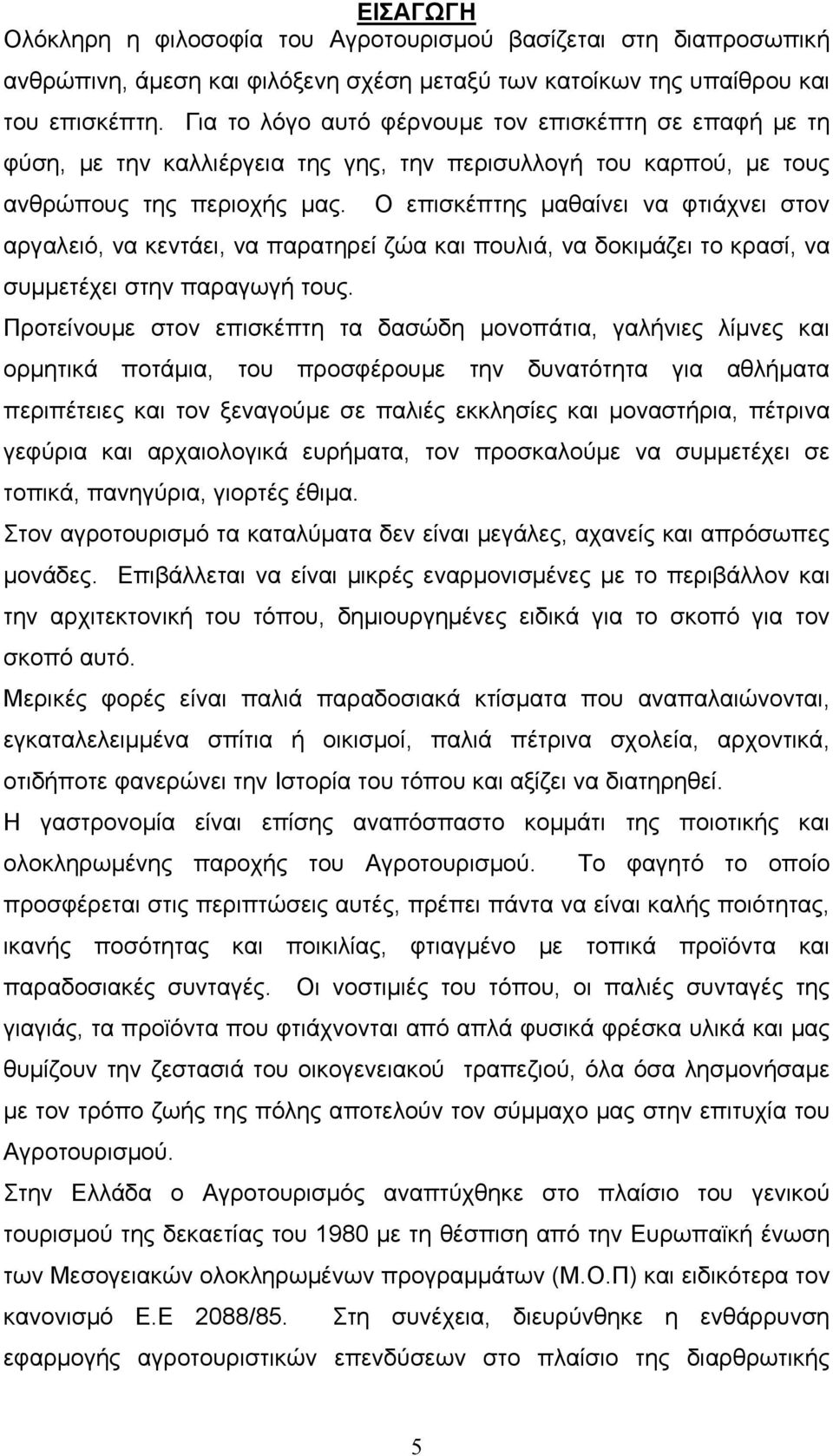 ΕΙΣΑΓΩΓΗ

Ολόκληρη η φιλοσοφία του Αγροτουρισμού βασίζεται στη διαπροσωπική ανθρώπινη, άμεση και φιλόξενη σχέση μεταξύ των κατοίκων της υπαίθρου και του επισκέπτη. Για το λόγο αυτό φέρνουμε τον επισκέπτη σε επαφή με τη φύση, με την καλλιέργεια της γης, την περισυλλογή του καρπού, με τους ανθρώπους της περιοχής μας. Ο επισκέπτης μαθαίνει να φτιάχνει στον αργαλειό, να κεντάει, να παρατηρεί ζώα και πουλιά, να δοκιμάζει το κρασί, να συμμετέχει στην παραγωγή τους.

Προτείνουμε στον επισκέπτη τα δασώδη μονοπάτια, γαλήνιες λίμνες και ορμητικά ποτάμια, του προσφέρουμε την δυνατότητα για αθλήματα περιπέτειες και τον ξεναγούμε σε παλιές εκκλησίες και μοναστήρια, πέτρινα γεφύρια και αρχαιολογικά ευρήματα, τον προσκαλούμε να συμμετέχει σε τοπικά, πανηγύρια, γιορτές έθιμα.

Στον αγροτουρισμό τα καταλύματα δεν είναι μεγάλες, αχανείς και απρόσωπες μονάδες. Επιβάλλεται να είναι μικρές εναρμονισμένες με το περιβάλλον και την αρχιτεκτονική του τόπου, δημιουργημένες ειδικά για το σκοπό για τον σκοπό αυτό.

Μερικές φορές είναι παλιά παραδοσιακά κτίσματα που αναπαλαιώνονται, εγκαταλελειμμένα σπίτια ή οικισμοί, παλιά πέτρινα σχολεία, αρχοντικά, οτιδήποτε φανερώνει την Ιστορία του τόπου και αξίζει να διατηρηθεί.

Η γαστρονομία είναι επίσης αναπόσπαστο κομμάτι της ποιοτικής και ολοκληρωμένης παροχής του Αγροτουρισμού. Το φαγητό το οποίο προσφέρεται στις περιπτώσεις αυτές, πρέπει πάντα να είναι καλής ποιότητας, ικανής ποσότητας και ποικιλίας, φτιαγμένο με τοπικά προϊόντα και παραδοσιακές συνταγές. Οι νοστιμιές του τόπου, οι παλιές συνταγές της γιαγιάς, τα προϊόντα που φτιάχνονται από απλά φυσικά φρέσκα υλικά και μας θυμίζουν την ζεστασιά του οικογενειακού τραπεζιού, όλα όσα λησμονήσαμε με τον τρόπο ζωής της πόλης αποτελούν τον σύμμαχο μας στην επιτυχία του Αγροτουρισμού.

Στην Ελλάδα ο Αγροτουρισμός αναπτύχθηκε στο πλαίσιο του γενικού τουρισμού της δεκαετίας του 1980 με τη θέσπιση από την Ευρωπαϊκή ένωση των Μεσογειακών ολοκληρωμένων προγραμμάτων (Μ.Ο.Π) και ειδικότερα τον κανονισμό Ε.Ε 2088/85. Στη συνέχεια, διευρύνθηκε η ενθάρρυνση εφαρμογής αγροτουριστικών επενδύσεων στο πλαίσιο της διαρθρωτικής

5